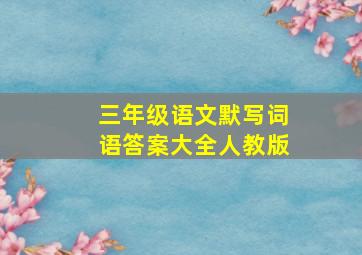 三年级语文默写词语答案大全人教版